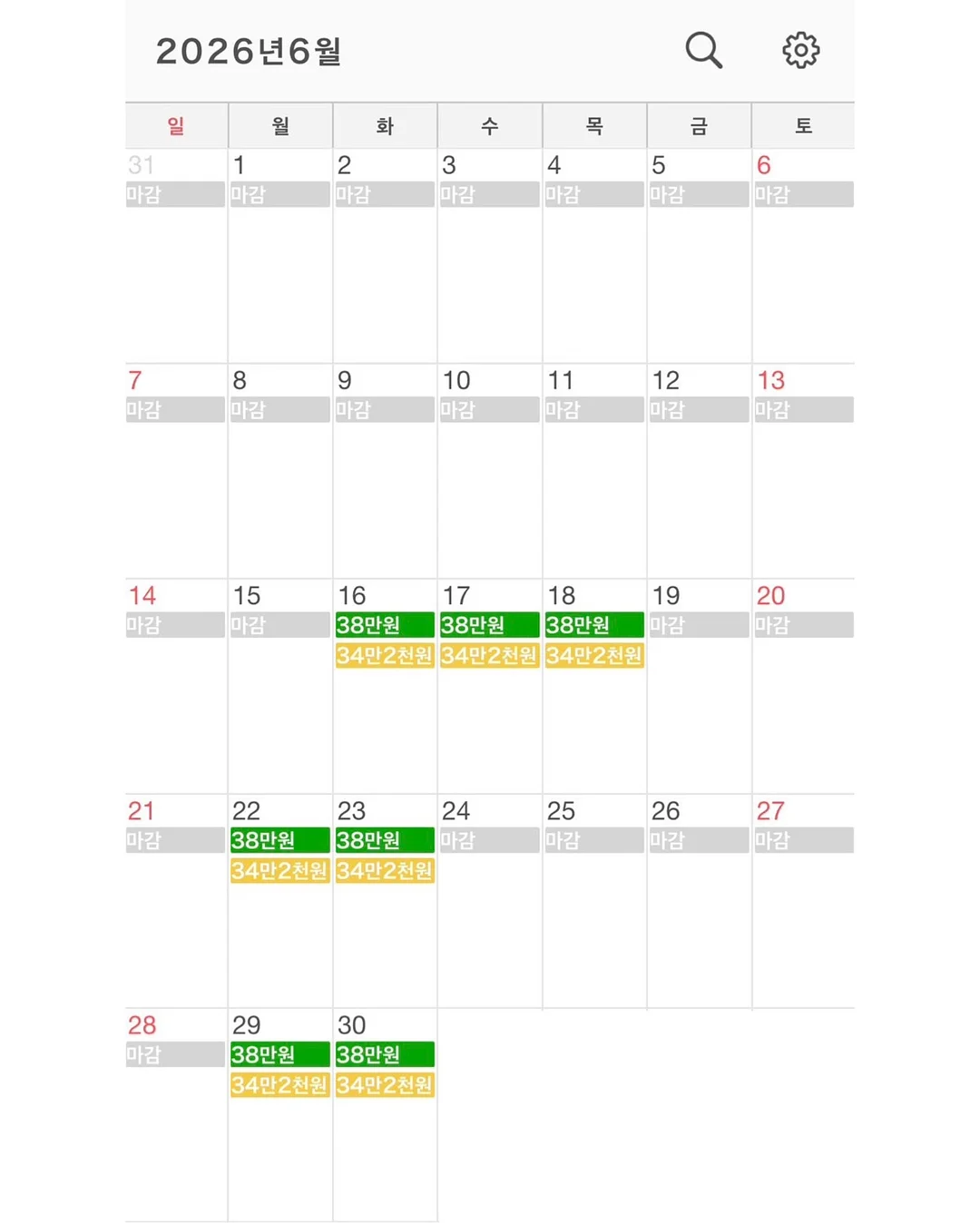 2026년6월

| 일 | 월 | 화 | 수 | 목 | 금 | 토 |
|---|---|---|---|---|---|---|
| 31 마감 | 1 마감 | 2 마감 | 3 마감 | 4 마감 | 5 마감 | 6 마감 |
| 7 마감 | 8 마감 | 9 마감 | 10 마감 | 11 마감 | 12 마감 | 13 마감 |
| 14 마감 | 15 마감 | 16 38만원 34만2천원 | 17 38만원 34만2천원 | 18 38만원 34만2천원 | 19 마감 | 20 마감 |
| 21 마감 | 22 38만원 34만2천원 | 23 38만원 34만2천원 | 24 마감 | 25 마감 | 26 마감 | 27 마감 |
| 28 마감 | 29 38만원 34만2천원 | 30 38만원 34만2천원 | | | | |